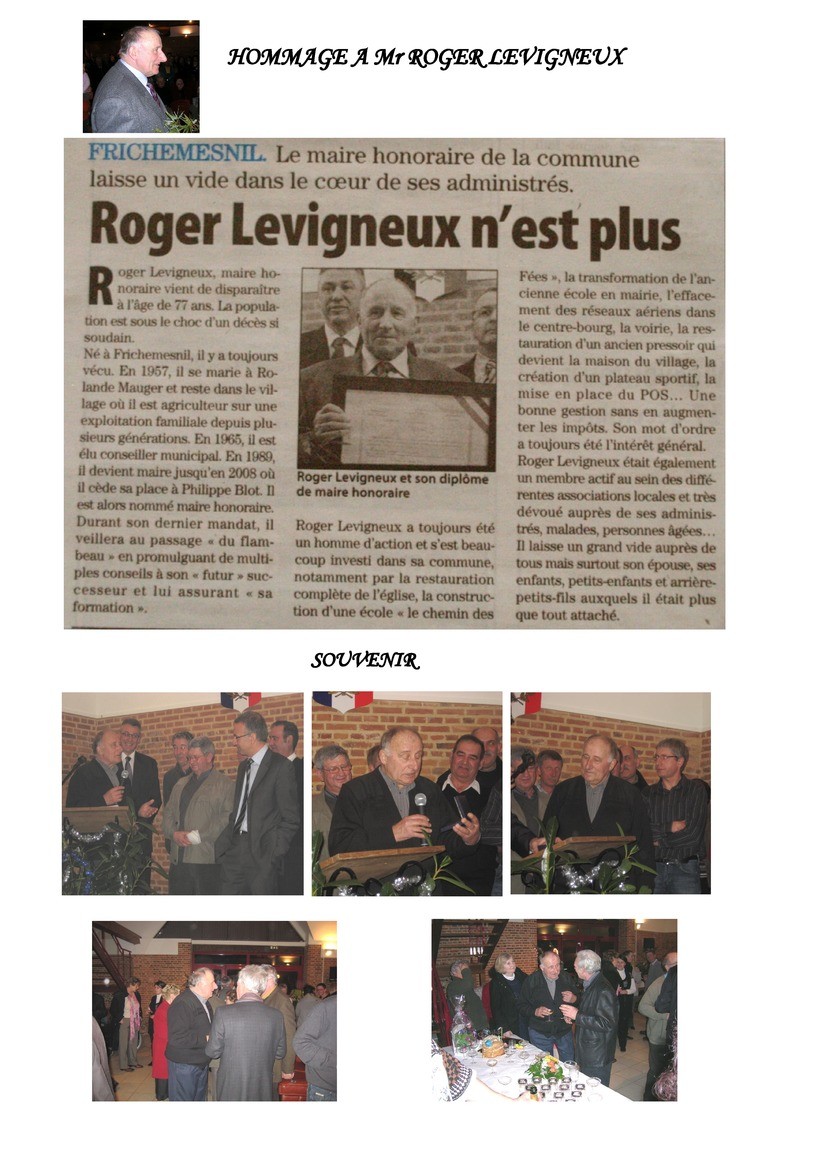 HOMMAGE A Mr ROGER LEVIGNEUX

FRICHEMESNIL. Le maire honoraire de la commune laisse un vide dans le cœur de ses administrés.

Roger Levigneux n'est plus

Roger Levigneux, maire honoraire vient de disparaître à l'âge de 77 ans. La population est sous le choc d'un décès si soudain.

Né à Frichemesnil, il y a toujours vécu. En 1957, il se marie à Rolande Mauger et reste dans le village où il est agriculteur sur une exploitation familiale depuis plusieurs générations. En 1965, il est élu conseiller municipal. En 1989, il devient maire jusqu'en 2008 où il cède sa place à Philippe Blot. Il est alors nommé maire honoraire. Durant son dernier mandat, il veillera au passage « du flambeau » en promulguant de multiples conseils à son « futur » successeur et lui assurant « sa formation ».

Roger Levigneux et son diplôme de maire honoraire

Roger Levigneux a toujours été un homme d'action et s'est beaucoup investi dans sa commune, notamment par la restauration complète de l'église, la construction d'une école « le chemin des Fées », la transformation de l'ancienne école en mairie, l'effacement des réseaux aériens dans le centre-bourg, la voirie, la restauration d'un ancien pressoir qui devient la maison du village, la création d'un plateau sportif, la mise en place du POS... Une bonne gestion sans en augmenter les impôts. Son mot d'ordre a toujours été l'intérêt général.

Roger Levigneux était également un membre actif au sein des différentes associations locales et très dévoué auprès de ses administrés, malades, personnes âgées... Il laisse un grand vide auprès de tous mais surtout son épouse, ses enfants, petits-enfants et arrière-petits-fils auxquels il était plus que tout attaché.

SOUVENIR